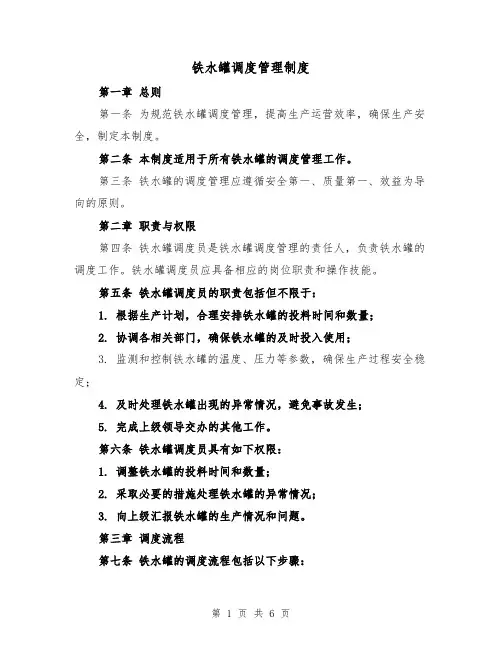 铁水罐调度管理制度

第一章 总则

第一条 为规范铁水罐调度管理，提高生产运营效率，确保生产安全，制定本制度。

第二条 本制度适用于所有铁水罐的调度管理工作。

第三条 铁水罐的调度管理应遵循安全第一、质量第一、效益为导向的原则。

第二章 职责与权限

第四条 铁水罐调度员是铁水罐调度管理的责任人，负责铁水罐的调度工作。铁水罐调度员应具备相应的岗位职责和操作技能。

第五条 铁水罐调度员的职责包括但不限于：

1. 根据生产计划，合理安排铁水罐的投料时间和数量；

2. 协调各相关部门，确保铁水罐的及时投入使用；

3. 监测和控制铁水罐的温度、压力等参数，确保生产过程安全稳定；

4. 及时处理铁水罐出现的异常情况，避免事故发生；

5. 完成上级领导交办的其他工作。

第六条 铁水罐调度员具有如下权限：

1. 调整铁水罐的投料时间和数量；

2. 采取必要的措施处理铁水罐的异常情况；

3. 向上级汇报铁水罐的生产情况和问题。

第三章 调度流程

第七条 铁水罐的调度流程包括以下步骤：

第 1 页 共 6 页